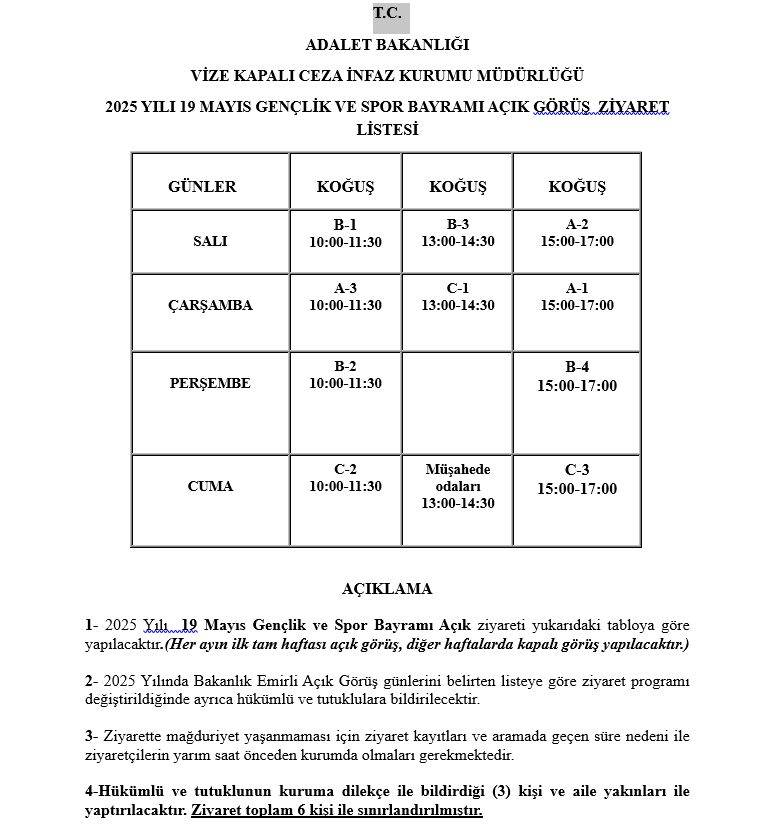 T.C.
ADALET BAKANLIĞI
VİZE KAPALI CEZA İNFAZ KURUMU MÜDÜRLÜĞÜ
2025 YILI 19 MAYIS GENÇLİK VE SPOR BAYRAMI AÇIK GÖRÜŞ ZİYARET LİSTESİ

| GÜNLER | KOĞUŞ | KOĞUŞ | KOĞUŞ |
|---|---|---|---|
| SALI | B-1 10:00-11:30 | B-3 13:00-14:30 | A-2 15:00-17:00 |
| ÇARŞAMBA | A-3 10:00-11:30 | C-1 13:00-14:30 | A-1 15:00-17:00 |
| PERŞEMBE | B-2 10:00-11:30 | | B-4 15:00-17:00 |
| CUMA | C-2 10:00-11:30 | Müşahede odaları 13:00-14:30 | C-3 15:00-17:00 |

AÇIKLAMA

1- 2025 Yılı 19 Mayıs Gençlik ve Spor Bayramı Açık ziyareti yukarıdaki tabloya göre yapılacaktır.(Her ayın ilk tam haftası açık görüş, diğer haftalarda kapalı görüş yapılacaktır.)

2- 2025 Yılında Bakanlık Emirli Açık Görüş günlerini belirten listeye göre ziyaret programı değiştirildiğinde ayrıca hükümlü ve tutuklulara bildirilecektir.

3- Ziyarette mağduriyet yaşanmaması için ziyaret kayıtları ve aramada geçen süre nedeni ile ziyaretçilerin yarım saat önceden kurumda olmaları gerekmektedir.

4-Hükümlü ve tutuklunun kuruma dilekçe ile bildirdiği (3) kişi ve aile yakınları ile yaptırılacaktır. Ziyaret toplam 6 kişi ile sınırlandırılmıştır.